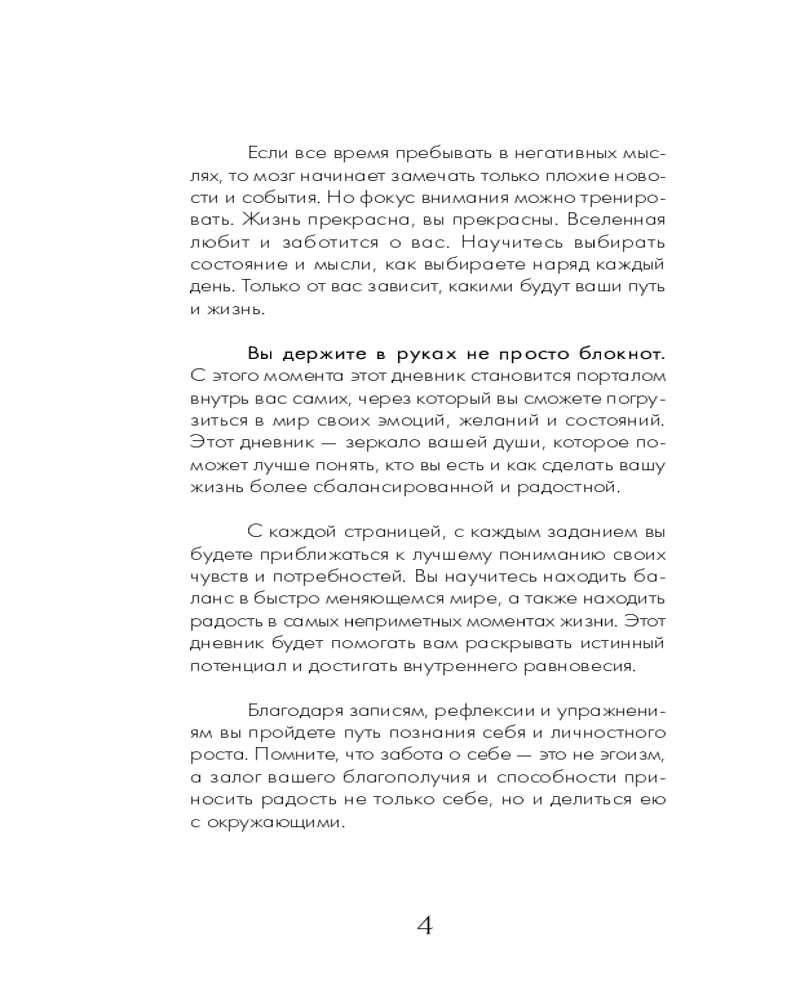 Если все время пребывать в негативных мыслях, то мозг начинает замечать только плохие новости и события. Но фокус внимания можно тренировать. Жизнь прекрасна, вы прекрасны. Вселенная любит и заботится о вас. Научитесь выбирать состояние и мысли, как выбираете наряд каждый день. Только от вас зависит, какими будут ваши путь и жизнь.

Вы держите в руках не просто блокнот. С этого момента этот дневник становится порталом внутрь вас самих, через который вы сможете погрузиться в мир своих эмоций, желаний и состояний. Этот дневник — зеркало вашей души, которое поможет лучше понять, кто вы есть и как сделать вашу жизнь более сбалансированной и радостной.

С каждой страницей, с каждым заданием вы будете приближаться к лучшему пониманию своих чувств и потребностей. Вы научитесь находить баланс в быстро меняющемся мире, а также находить радость в самых неприметных моментах жизни. Этот дневник будет помогать вам раскрывать истинный потенциал и достигать внутреннего равновесия.

Благодаря записям, рефлексии и упражнениям вы пройдете путь познания себя и личностного роста. Помните, что забота о себе — это не эгоизм, а залог вашего благополучия и способности приносить радость не только себе, но и делиться ею с окружающими.

4